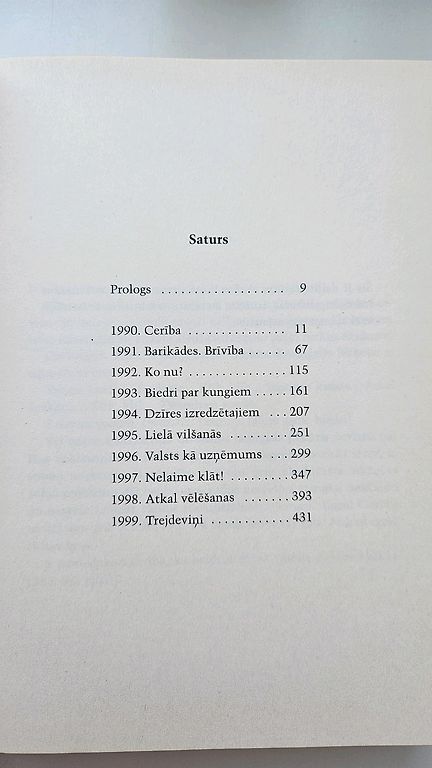 Saturs

Prologs . . . . . . . . . . . . . . . . . . . . 9

1990. Cerība . . . . . . . . . . . . . . . . 11
1991. Barikādes. Brīvība . . . . . . 67
1992. Ko nu? . . . . . . . . . . . . . . . 115
1993. Biedri par kungiem . . . . . 161
1994. Dzīres izredzētajiem . . . 207
1995. Lielā vilšanās . . . . . . . . . 251
1996. Valsts kā uzņēmums . . . 299
1997. Nelaime klāt! . . . . . . . . . 347
1998. Atkal vēlēšanas . . . . . . . 393
1999. Trejdeviņi . . . . . . . . . . . . 431